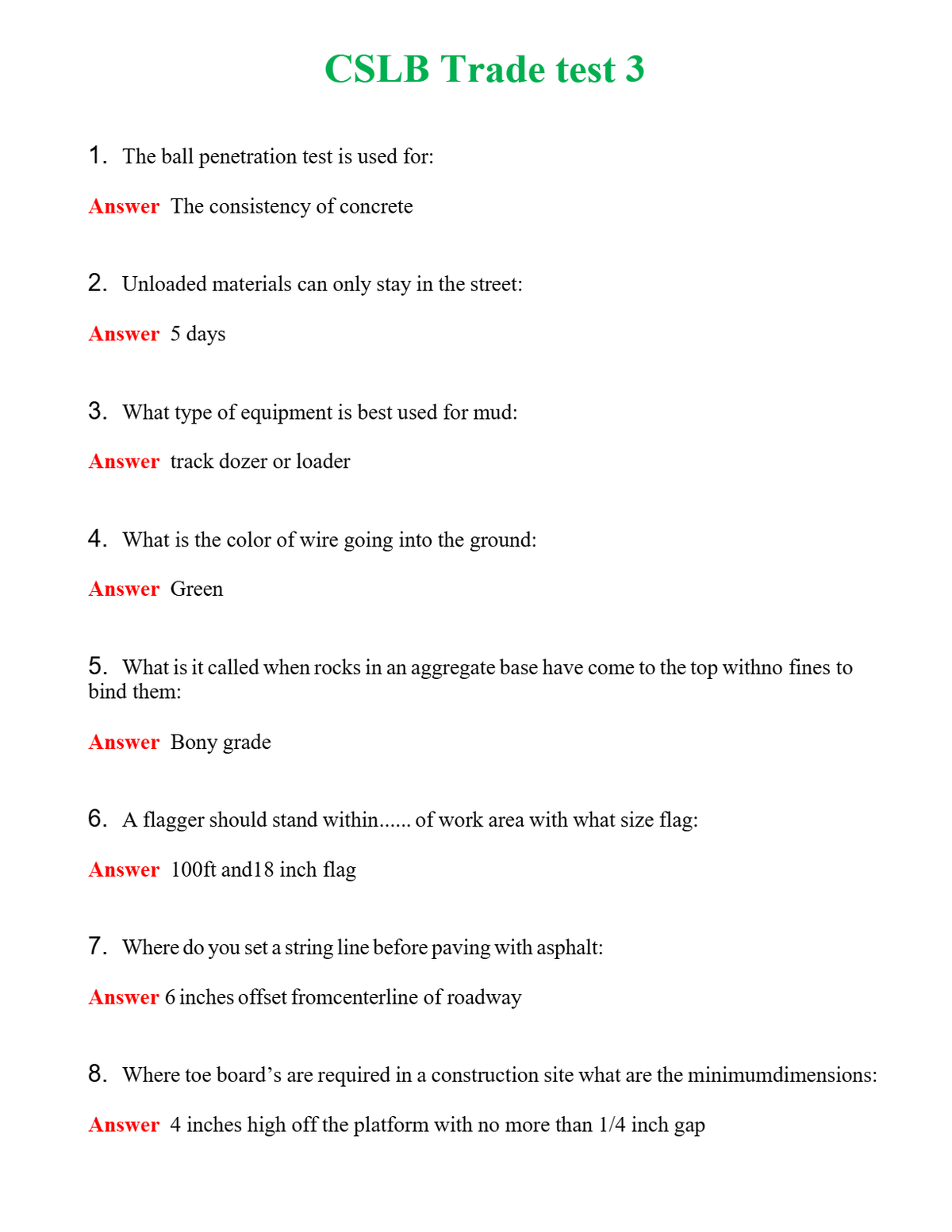 CSLB Trade test 3

1. The ball penetration test is used for:

Answer The consistency of concrete

2. Unloaded materials can only stay in the street:

Answer 5 days

3. What type of equipment is best used for mud:

Answer track dozer or loader

4. What is the color of wire going into the ground:

Answer Green

5. What is it called when rocks in an aggregate base have come to the top withno fines to bind them:

Answer Bony grade

6. A flagger should stand within...... of work area with what size flag:

Answer 100ft and18 inch flag

7. Where do you set a string line before paving with asphalt:

Answer 6 inches offset fromcenterline of roadway

8. Where toe board's are required in a construction site what are the minimumdimensions:

Answer 4 inches high off the platform with no more than 1/4 inch gap